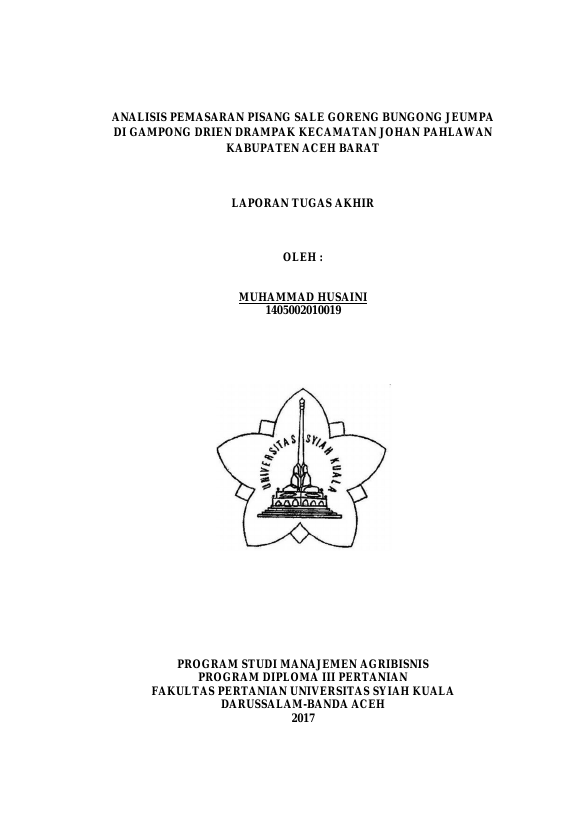 ANALISIS PEMASARAN PISANG SALE GORENG BUNGONG JEUMPA DI GAMPONG DRIEN DRAMPAK KECAMATAN JOHAN PAHLAWAN KABUPATEN ACEH BARAT

LAPORAN TUGAS AKHIR

OLEH :

MUHAMMAD HUSAINI
1405002010019

UNIVERSITAS SYIAH KUALA

PROGRAM STUDI MANAJEMEN AGRIBISNIS
PROGRAM DIPLOMA III PERTANIAN
FAKULTAS PERTANIAN UNIVERSITAS SYIAH KUALA
DARUSSALAM-BANDA ACEH
2017